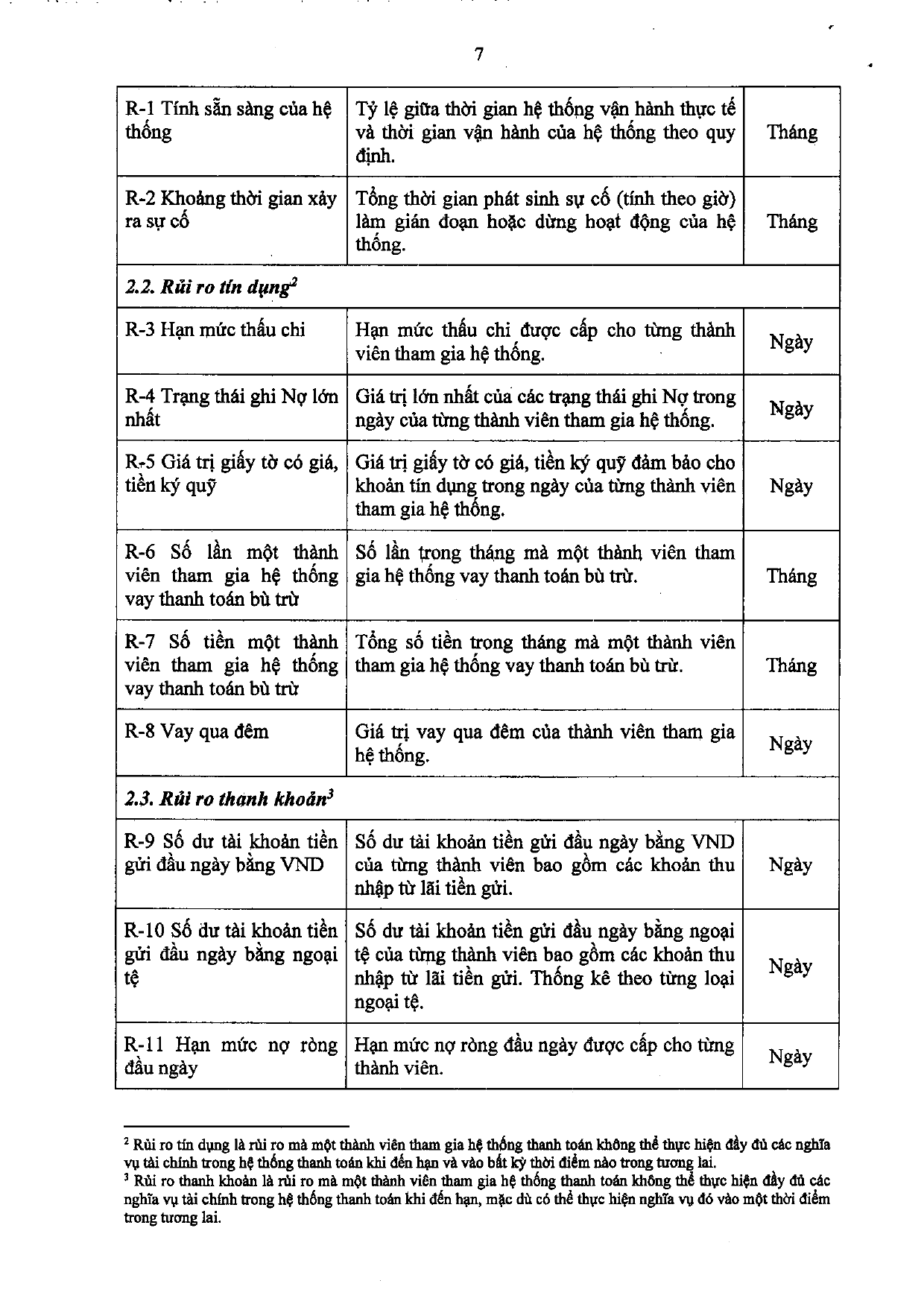 7

| R-1 Tính sẵn sàng của hệ thống | Tỷ lệ giữa thời gian hệ thống vận hành thực tế và thời gian vận hành của hệ thống theo quy định. | Tháng |
|---|---|---|
| R-2 Khoảng thời gian xảy ra sự cố | Tổng thời gian phát sinh sự cố (tính theo giờ) làm gián đoạn hoặc dừng hoạt động của hệ thống. | Tháng |
| 2.2. Rủi ro tín dụng$^{2}$ | | |
| R-3 Hạn mức thấu chi | Hạn mức thấu chi được cấp cho từng thành viên tham gia hệ thống. | Ngày |
| R-4 Trạng thái ghi Nợ lớn nhất | Giá trị lớn nhất của các trạng thái ghi Nợ trong ngày của từng thành viên tham gia hệ thống. | Ngày |
| R-5 Giá trị giấy tờ có giá, tiền ký quỹ | Giá trị giấy tờ có giá, tiền ký quỹ đảm bảo cho khoản tín dụng trong ngày của từng thành viên tham gia hệ thống. | Ngày |
| R-6 Số lần một thành viên tham gia hệ thống vay thanh toán bù trừ | Số lần trong tháng mà một thành viên tham gia hệ thống vay thanh toán bù trừ. | Tháng |
| R-7 Số tiền một thành viên tham gia hệ thống vay thanh toán bù trừ | Tổng số tiền trong tháng mà một thành viên tham gia hệ thống vay thanh toán bù trừ. | Tháng |
| R-8 Vay qua đêm | Giá trị vay qua đêm của thành viên tham gia hệ thống. | Ngày |
| 2.3. Rủi ro thanh khoản$^{3}$ | | |
| R-9 Số dư tài khoản tiền gửi đầu ngày bằng VND | Số dư tài khoản tiền gửi đầu ngày bằng VND của từng thành viên bao gồm các khoản thu nhập từ lãi tiền gửi. | Ngày |
| R-10 Số dư tài khoản tiền gửi đầu ngày bằng ngoại tệ | Số dư tài khoản tiền gửi đầu ngày bằng ngoại tệ của từng thành viên bao gồm các khoản thu nhập từ lãi tiền gửi. Thống kê theo từng loại ngoại tệ. | Ngày |
| R-11 Hạn mức nợ ròng đầu ngày | Hạn mức nợ ròng đầu ngày được cấp cho từng thành viên. | Ngày |

$^{2}$ Rủi ro tín dụng là rủi ro mà một thành viên tham gia hệ thống thanh toán không thể thực hiện đầy đủ các nghĩa vụ tài chính trong hệ thống thanh toán khi đến hạn và vào bất kỳ thời điểm nào trong tương lai.
$^{3}$ Rủi ro thanh khoản là rủi ro mà một thành viên tham gia hệ thống thanh toán không thể thực hiện đầy đủ các nghĩa vụ tài chính trong hệ thống thanh toán khi đến hạn, mặc dù có thể thực hiện nghĩa vụ đó vào một thời điểm trong tương lai.